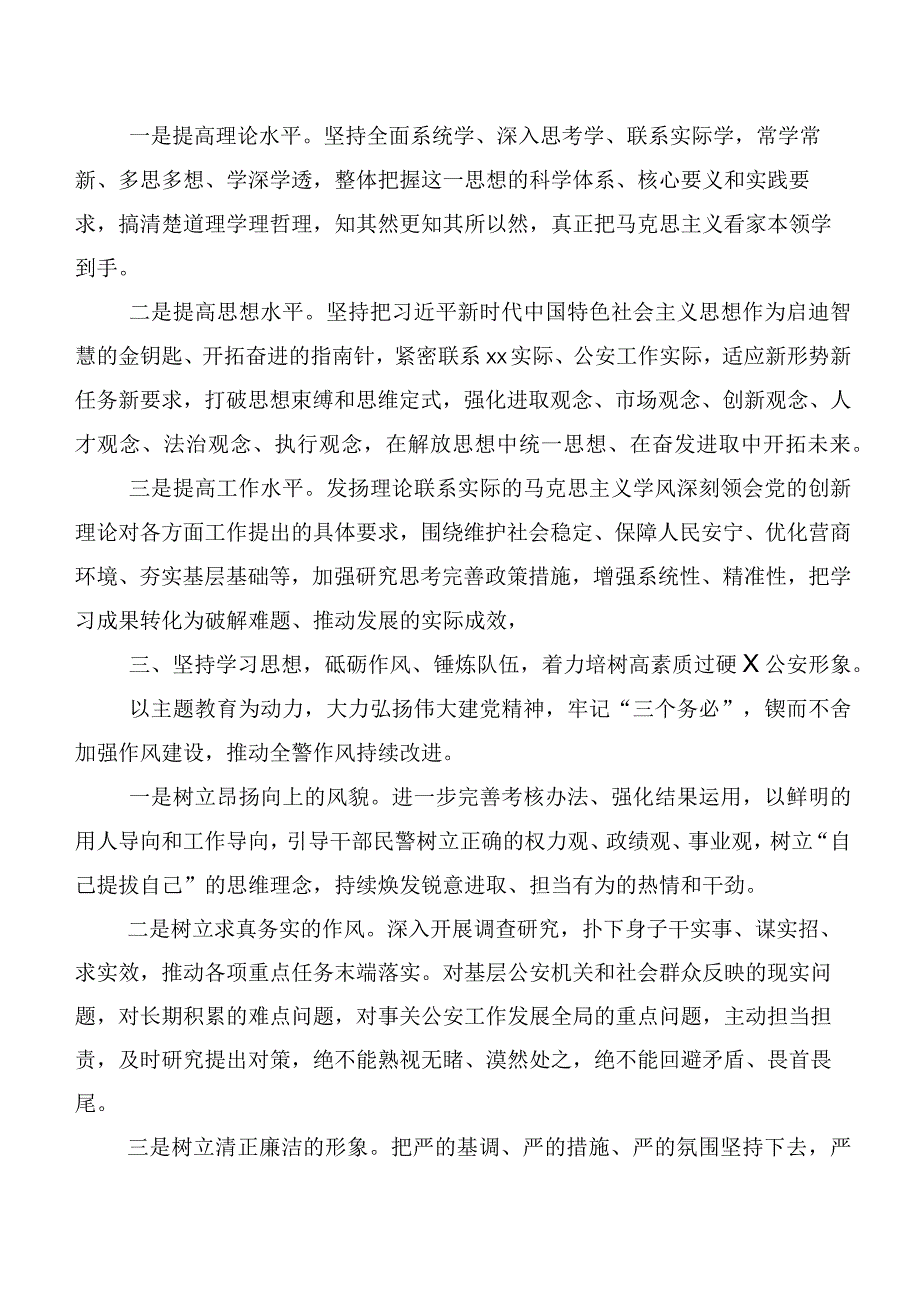 一是提高理论水平。坚持全面系统学、深入思考学、联系实际学，常学常新、多思多想、学深学透，整体把握这一思想的科学体系、核心要义和实践要求，搞清楚道理学理哲理，知其然更知其所以然，真正把马克思主义看家本领学到手。

二是提高思想水平。坚持把习近平新时代中国特色社会主义思想作为启迪智慧的金钥匙、开拓奋进的指南针，紧密联系xx实际、公安工作实际，适应新形势新任务新要求，打破思想束缚和思维定式，强化进取观念、市场观念、创新观念、人才观念、法治观念、执行观念，在解放思想中统一思想、在奋发进取中开拓未来。

三是提高工作水平。发扬理论联系实际的马克思主义学风深刻领会党的创新理论对各方面工作提出的具体要求，围绕维护社会稳定、保障人民安宁、优化营商环境、夯实基层基础等，加强研究思考完善政策措施，增强系统性、精准性，把学习成果转化为破解难题、推动发展的实际成效，

三、坚持学习思想，砥砺作风、锤炼队伍，着力培树高素质过硬X公安形象。

以主题教育为动力，大力弘扬伟大建党精神，牢记“三个务必”，锲而不舍加强作风建设，推动全警作风持续改进。

一是树立昂扬向上的风貌。进一步完善考核办法、强化结果运用，以鲜明的用人导向和工作导向，引导干部民警树立正确的权力观、政绩观、事业观，树立“自己提拔自己”的思维理念，持续焕发锐意进取、担当有为的热情和干劲。

二是树立求真务实的作风。深入开展调查研究，扑下身子干实事、谋实招、求实效，推动各项重点任务末端落实。对基层公安机关和社会群众反映的现实问题，对长期积累的难点问题，对事关公安工作发展全局的重点问题，主动担当担责，及时研究提出对策，绝不能熟视无睹、漠然处之，绝不能回避矛盾、畏首畏尾。

三是树立清正廉洁的形象。把严的基调、严的措施、严的氛围坚持下去，严